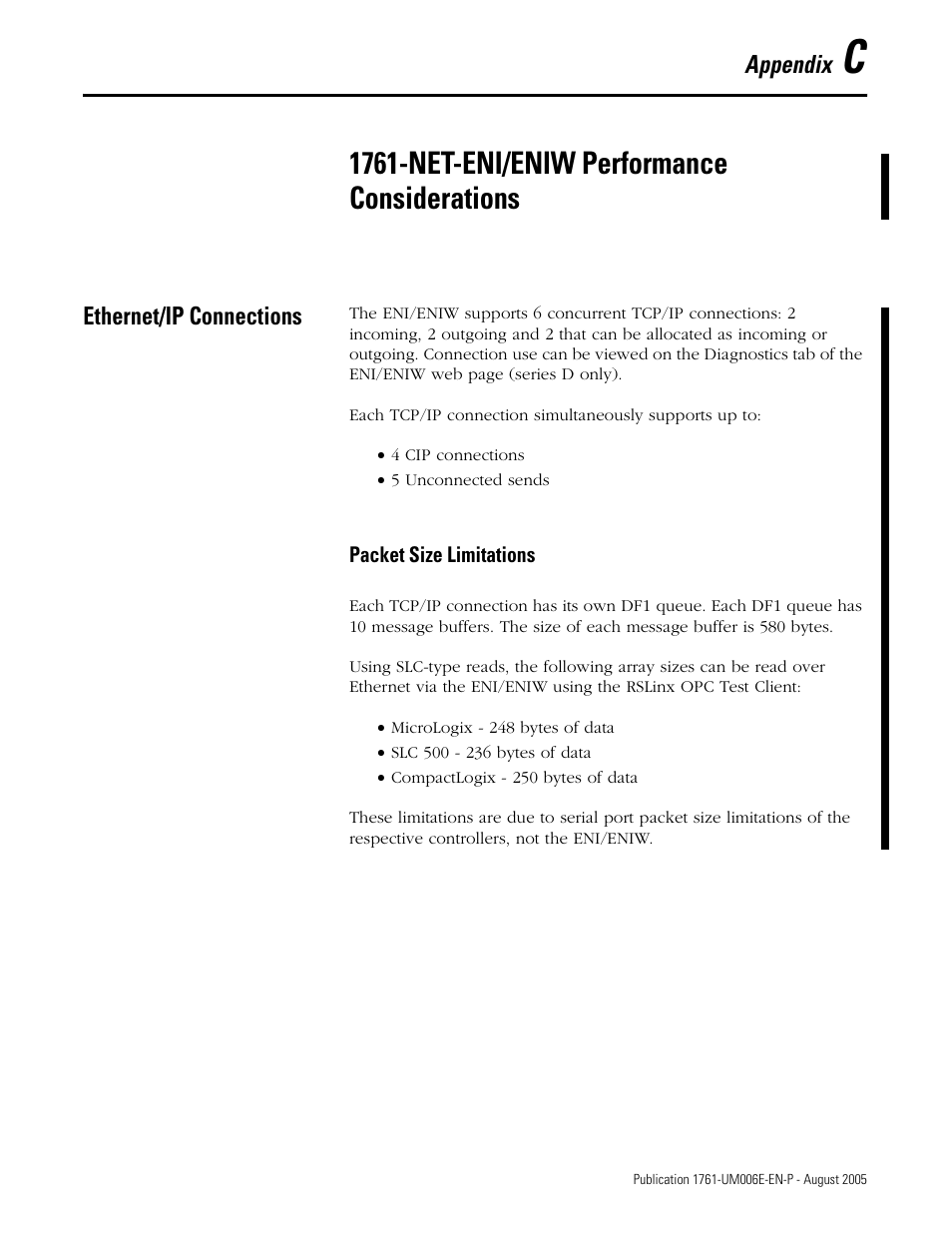 Appendix C

1761-NET-ENI/ENIW Performance Considerations

Ethernet/IP Connections

The ENI/ENIW supports 6 concurrent TCP/IP connections: 2 incoming, 2 outgoing and 2 that can be allocated as incoming or outgoing. Connection use can be viewed on the Diagnostics tab of the ENI/ENIW web page (series D only).

Each TCP/IP connection simultaneously supports up to:

• 4 CIP connections
• 5 Unconnected sends

Packet Size Limitations

Each TCP/IP connection has its own DF1 queue. Each DF1 queue has 10 message buffers. The size of each message buffer is 580 bytes.

Using SLC-type reads, the following array sizes can be read over Ethernet via the ENI/ENIW using the RSLinx OPC Test Client:

• MicroLogix - 248 bytes of data
• SLC 500 - 236 bytes of data
• CompactLogix - 250 bytes of data

These limitations are due to serial port packet size limitations of the respective controllers, not the ENI/ENIW.

Publication 1761-UM006E-EN-P - August 2005